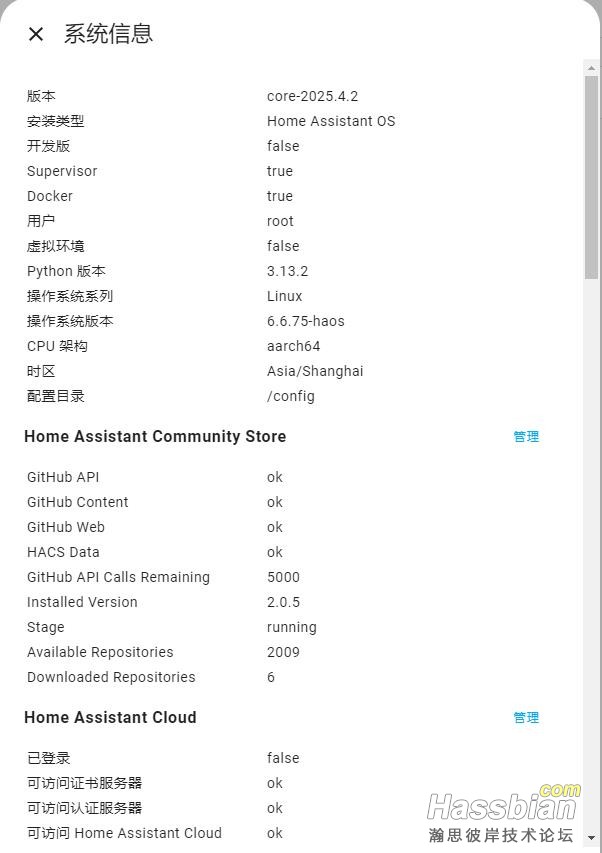 ✕ 系统信息

| | |
|---|---|
| 版本 | core-2025.4.2 |
| 安装类型 | Home Assistant OS |
| 开发版 | false |
| Supervisor | true |
| Docker | true |
| 用户 | root |
| 虚拟环境 | false |
| Python 版本 | 3.13.2 |
| 操作系统系列 | Linux |
| 操作系统版本 | 6.6.75-haos |
| CPU 架构 | aarch64 |
| 时区 | Asia/Shanghai |
| 配置目录 | /config |

Home Assistant Community Store 管理

| | |
|---|---|
| GitHub API | ok |
| GitHub Content | ok |
| GitHub Web | ok |
| HACS Data | ok |
| GitHub API Calls Remaining | 5000 |
| Installed Version | 2.0.5 |
| Stage | running |
| Available Repositories | 2009 |
| Downloaded Repositories | 6 |

Home Assistant Cloud 管理

| | |
|---|---|
| 已登录 | false |
| 可访问证书服务器 | ok |
| 可访问认证服务器 | ok |
| 可访问 Home Assistant Cloud | ok |

Hassbian.com
瀚思彼岸技术论坛